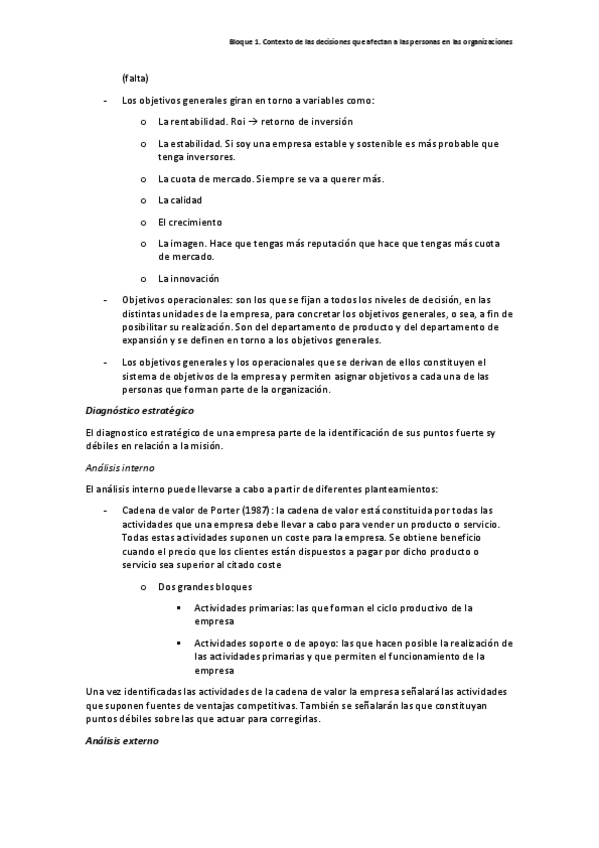 Bloque 1. Contexto de las decisiones que afectan a las personas en las organizaciones

(falta)

- Los objetivos generales giran en torno a variables como:

o La rentabilidad. Roi → retorno de inversión

o La estabilidad. Si soy una empresa estable y sostenible es más probable que tenga inversores.

o La cuota de mercado. Siempre se va a querer más.

o La calidad

o El crecimiento

o La imagen. Hace que tengas más reputación que hace que tengas más cuota de mercado.

o La innovación

- Objetivos operacionales: son los que se fijan a todos los niveles de decisión, en las distintas unidades de la empresa, para concretar los objetivos generales, o sea, a fin de posibilitar su realización. Son del departamento de producto y del departamento de expansión y se definen en torno a los objetivos generales.

- Los objetivos generales y los operacionales que se derivan de ellos constituyen el sistema de objetivos de la empresa y permiten asignar objetivos a cada una de las personas que forman parte de la organización.

Diagnóstico estratégico

El diagnostico estratégico de una empresa parte de la identificación de sus puntos fuerte sy débiles en relación a la misión.

Análisis interno

El análisis interno puede llevarse a cabo a partir de diferentes planteamientos:

- Cadena de valor de Porter (1987) : la cadena de valor está constituida por todas las actividades que una empresa debe llevar a cabo para vender un producto o servicio. Todas estas actividades suponen un coste para la empresa. Se obtiene beneficio cuando el precio que los clientes están dispuestos a pagar por dicho producto o servicio sea superior al citado coste

o Dos grandes bloques

▪ Actividades primarias: las que forman el ciclo productivo de la empresa

▪ Actividades soporte o de apoyo: las que hacen posible la realización de las actividades primarias y que permiten el funcionamiento de la empresa

Una vez identificadas las actividades de la cadena de valor la empresa señalará las actividades que suponen fuentes de ventajas competitivas. También se señalarán las que constituyan puntos débiles sobre las que actuar para corregirlas.

Análisis externo